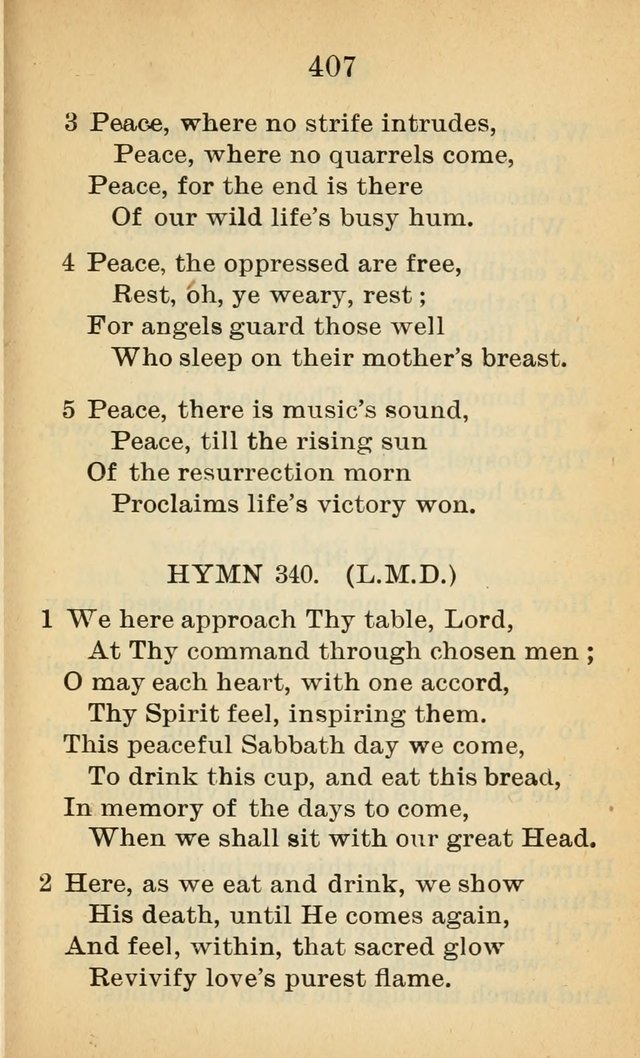 407

3 Peace, where no strife intrudes,
Peace, where no quarrels come,
Peace, for the end is there
Of our wild life's busy hum.

4 Peace, the oppressed are free,
Rest, oh, ye weary, rest;
For angels guard those well
Who sleep on their mother's breast.

5 Peace, there is music's sound,
Peace, till the rising sun
Of the resurrection morn
Proclaims life's victory won.

HYMN 340. (L.M.D.)

1 We here approach Thy table, Lord,
At Thy command through chosen men;
O may each heart, with one accord,
Thy Spirit feel, inspiring them.
This peaceful Sabbath day we come,
To drink this cup, and eat this bread,
In memory of the days to come,
When we shall sit with our great Head.

2 Here, as we eat and drink, we show
His death, until He comes again,
And feel, within, that sacred glow
Revivify love's purest flame.